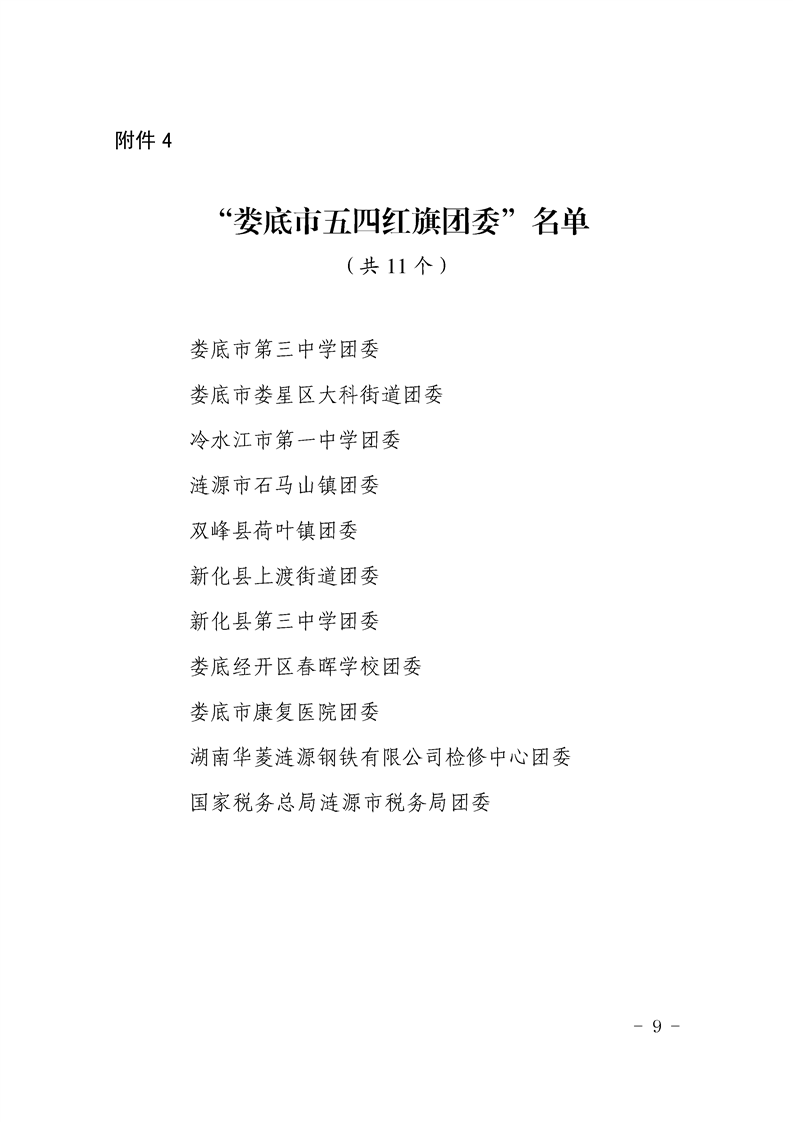 附件 4

“娄底市五四红旗团委”名单

（共 11 个）

娄底市第三中学团委

娄底市娄星区大科街道团委

冷水江市第一中学团委

涟源市石马山镇团委

双峰县荷叶镇团委

新化县上渡街道团委

新化县第三中学团委

娄底经开区春晖学校团委

娄底市康复医院团委

湖南华菱涟源钢铁有限公司检修中心团委

国家税务总局涟源市税务局团委

－ 9 －